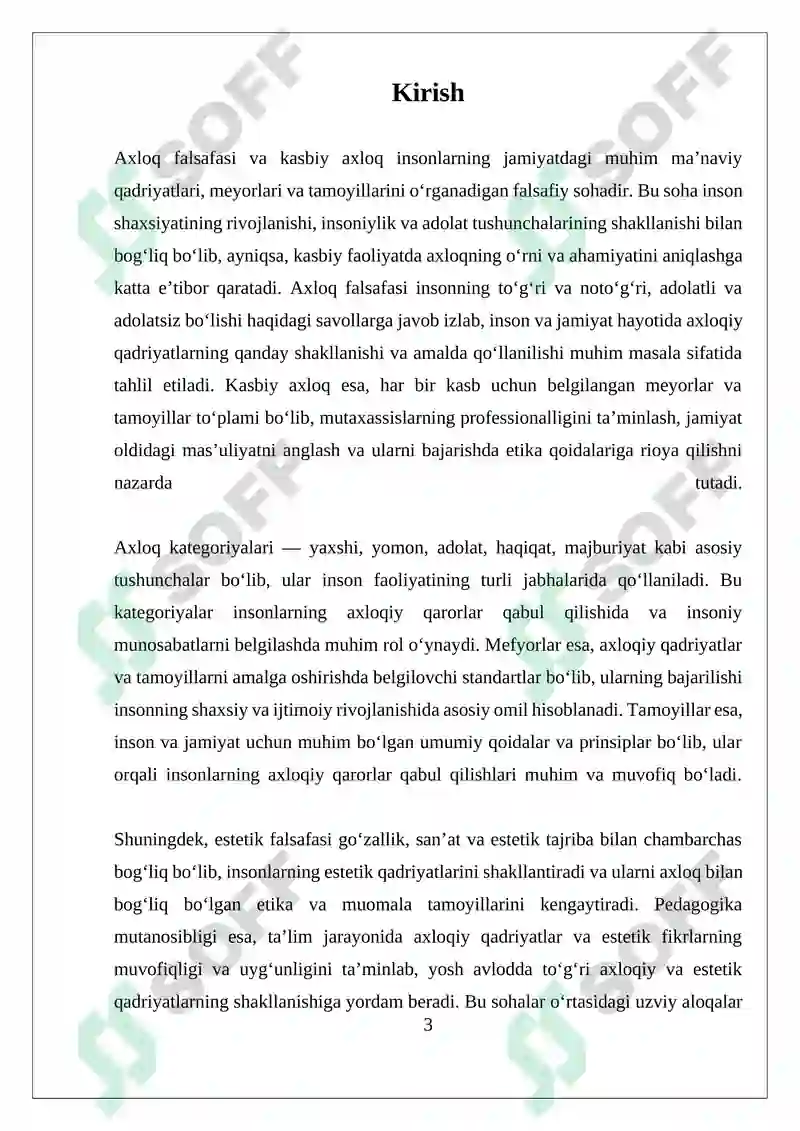 Kirish

Axloq falsafasi va kasbiy axloq insonlarning jamiyatdagi muhim ma'naviy qadriyatlari, meyorlari va tamoyillarini o'rganadigan falsafiy sohadir. Bu soha inson shaxsiyatining rivojlanishi, insoniylik va adolat tushunchalarining shakllanishi bilan bog'liq bo'lib, ayniqsa, kasbiy faoliyatda axloqning o'rni va ahamiyatini aniqlashga katta e'tibor qaratadi. Axloq falsafasi insonning to'g'ri va noto'g'ri, adolatli va adolatsiz bo'lishi haqidagi savollarga javob izlab, inson va jamiyat hayotida axloqiy qadriyatlarning qanday shakllanishi va amalda qo'llanilishi muhim masala sifatida tahlil etiladi. Kasbiy axloq esa, har bir kasb uchun belgilangan meyorlar va tamoyillar to'plami bo'lib, mutaxassislarning professionalligini ta'minlash, jamiyat oldidagi mas'uliyatni anglash va ularni bajarishda etika qoidalariga rioya qilishni nazarda tutadi.

Axloq kategoriyalari — yaxshi, yomon, adolat, haqiqat, majburiyat kabi asosiy tushunchalar bo'lib, ular inson faoliyatining turli jabhalarida qo'llaniladi. Bu kategoriyalar insonlarning axloqiy qarorlar qabul qilishida va insoniy munosabatlarni belgilashda muhim rol o'ynaydi. Mefyorlar esa, axloqiy qadriyatlar va tamoyillarni amalga oshirishda belgilovchi standartlar bo'lib, ularning bajarilishi insonning shaxsiy va ijtimoiy rivojlanishida asosiy omil hisoblanadi. Tamoyillar esa, inson va jamiyat uchun muhim bo'lgan umumiy qoidalar va prinsiplar bo'lib, ular orqali insonlarning axloqiy qarorlar qabul qilishlari muhim va muvofiq bo'ladi.

Shuningdek, estetik falsafasi go'zallik, san'at va estetik tajriba bilan chambarchas bog'liq bo'lib, insonlarning estetik qadriyatlarini shakllantiradi va ularni axloq bilan bog'liq bo'lgan etika va muomala tamoyillarini kengaytiradi. Pedagogika mutanosibligi esa, ta'lim jarayonida axloqiy qadriyatlar va estetik fikrlarning muvofiqligi va uyg'unligini ta'minlab, yosh avlodda to'g'ri axloqiy va estetik qadriyatlarning shakllanishiga yordam beradi. Bu sohalar o'rtasidagi uzviy aloqalar

3

SOFF